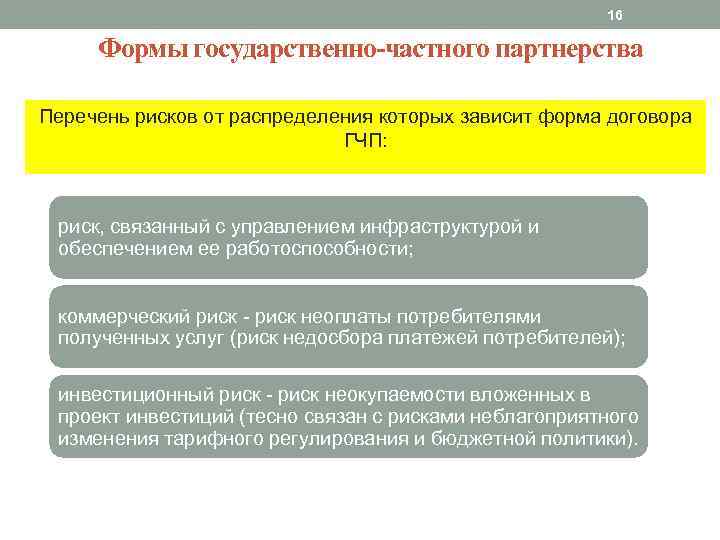 16

Формы государственно-частного партнерства

Перечень рисков от распределения которых зависит форма договора ГЧП:

риск, связанный с управлением инфраструктурой и обеспечением ее работоспособности;

коммерческий риск - риск неоплаты потребителями полученных услуг (риск недосбора платежей потребителей);

инвестиционный риск - риск неокупаемости вложенных в проект инвестиций (тесно связан с рисками неблагоприятного изменения тарифного регулирования и бюджетной политики).